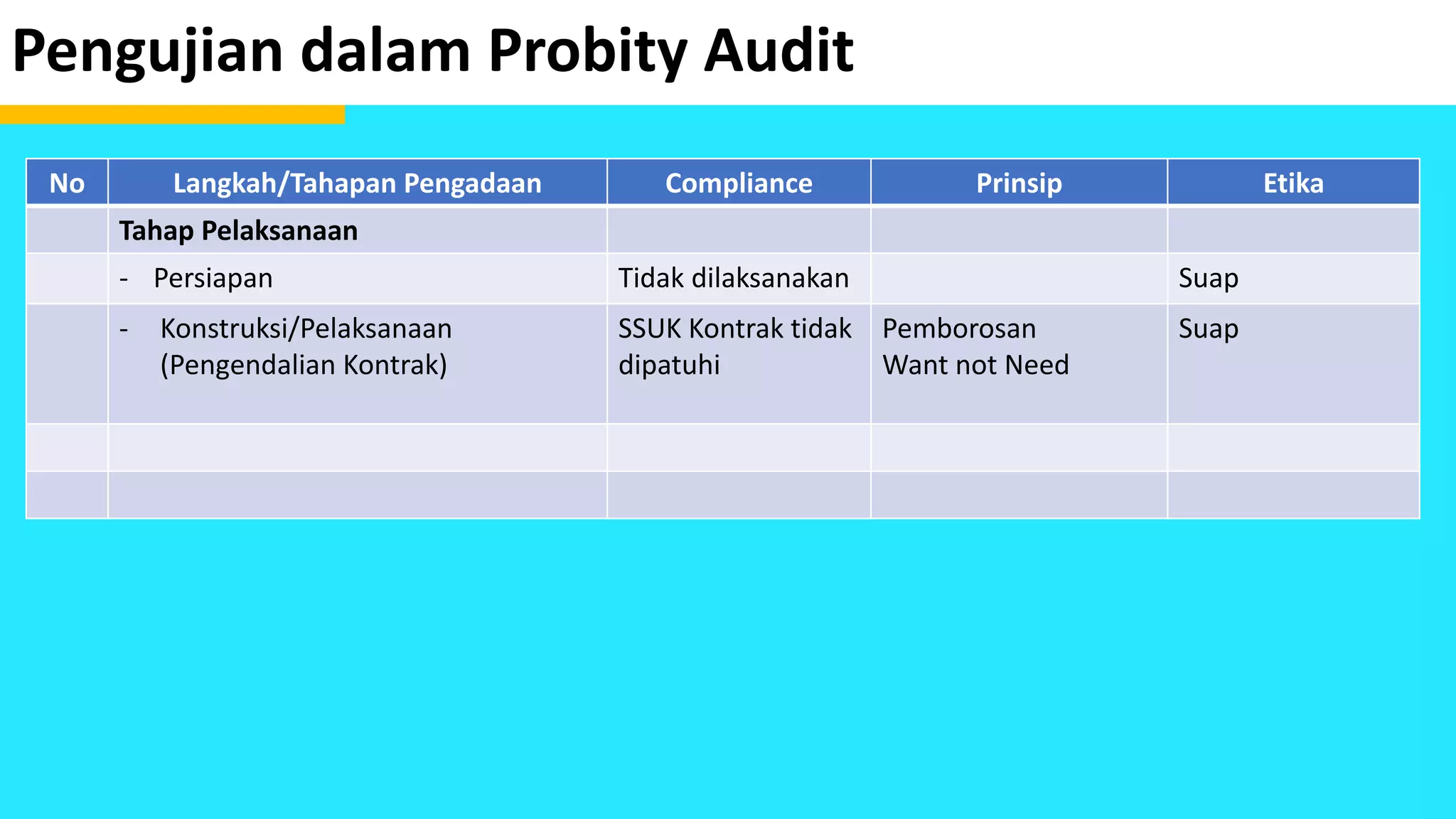 Pengujian dalam Probity Audit

| No | Langkah/Tahapan Pengadaan | Compliance | Prinsip | Etika |
|---|---|---|---|---|
| | **Tahap Pelaksanaan** | | | |
| | - Persiapan | Tidak dilaksanakan | | Suap |
| | - Konstruksi/Pelaksanaan (Pengendalian Kontrak) | SSUK Kontrak tidak dipatuhi | Pemborosan Want not Need | Suap |
| | | | | |
| | | | | |